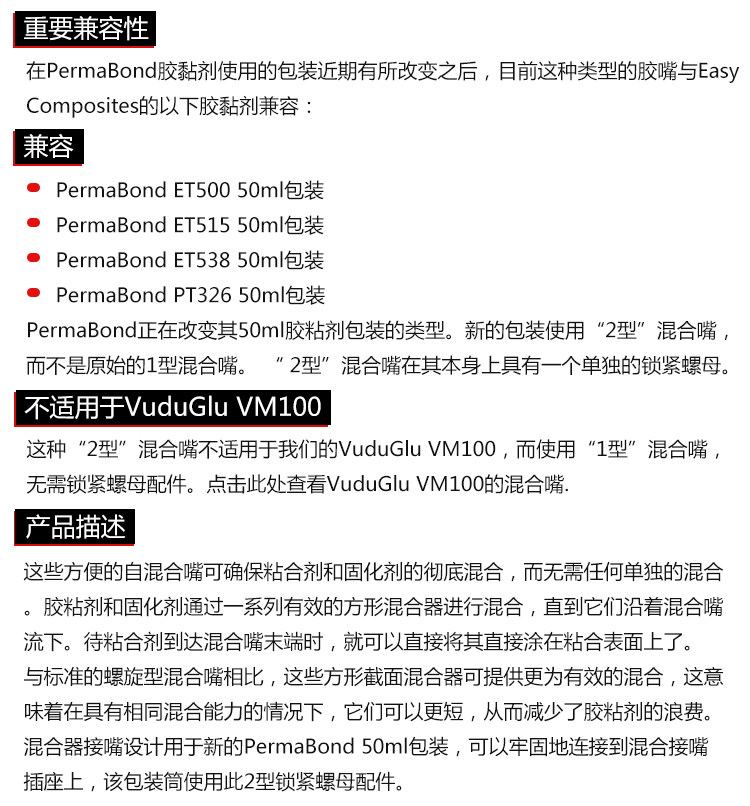 重要兼容性

在PermaBond胶黏剂使用的包装近期有所改变之后，目前这种类型的胶嘴与Easy Composites的以下胶黏剂兼容：

兼容

• PermaBond ET500 50ml包装
• PermaBond ET515 50ml包装
• PermaBond ET538 50ml包装
• PermaBond PT326 50ml包装

PermaBond正在改变其50ml胶粘剂包装的类型。新的包装使用“2型”混合嘴，而不是原始的1型混合嘴。“2型”混合嘴在其本身上具有一个单独的锁紧螺母。

不适用于VuduGlu VM100

这种“2型”混合嘴不适用于我们的VuduGlu VM100，而使用“1型”混合嘴，无需锁紧螺母配件。点击此处查看VuduGlu VM100的混合嘴.

产品描述

这些方便的自混合嘴可确保粘合剂和固化剂的彻底混合，而无需任何单独的混合。胶粘剂和固化剂通过一系列有效的方形混合器进行混合，直到它们沿着混合嘴流下。待粘合剂到达混合嘴末端时，就可以直接将其直接涂在粘合表面上了。

与标准的螺旋型混合嘴相比，这些方形截面混合器可提供更为有效的混合，这意味着在具有相同混合能力的情况下，它们可以更短，从而减少了胶粘剂的浪费。

混合器接嘴设计用于新的PermaBond 50ml包装，可以牢固地连接到混合接嘴插座上，该包装筒使用此2型锁紧螺母配件。